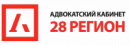 АДВОКАТСКИЙ КАБИНЕТ
28 РЕГИОН